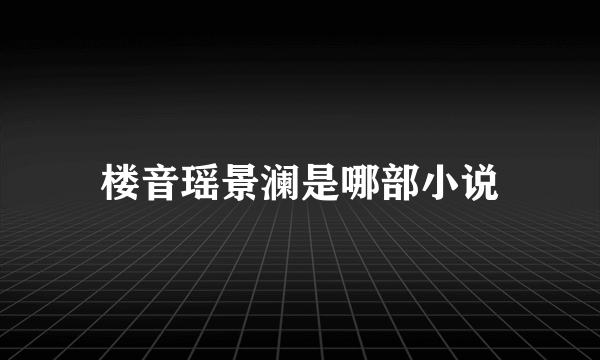 楼音瑶景澜是哪部小说